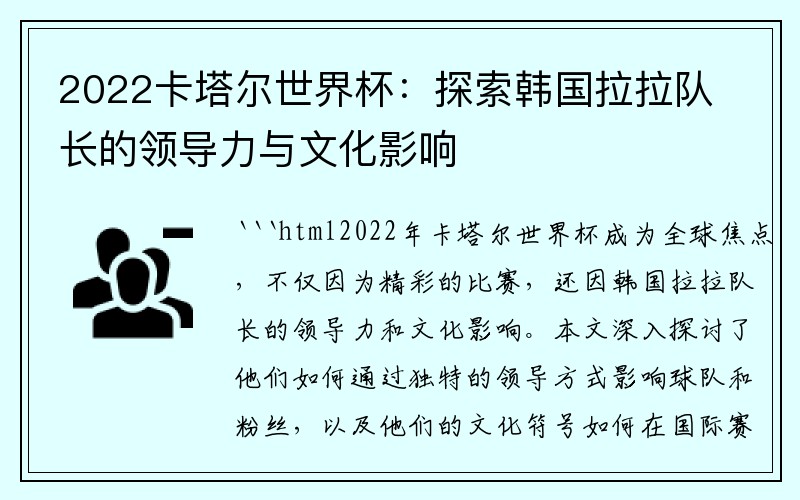 2022卡塔尔世界杯：探索韩国拉拉队长的领导力与文化影响

```html2022年卡塔尔世界杯成为全球焦点，不仅因为精彩的比赛，还因韩国拉拉队长的领导力和文化影响。本文深入探讨了他们如何通过独特的领导方式影响球队和粉丝，以及他们的文化符号如何在国际赛